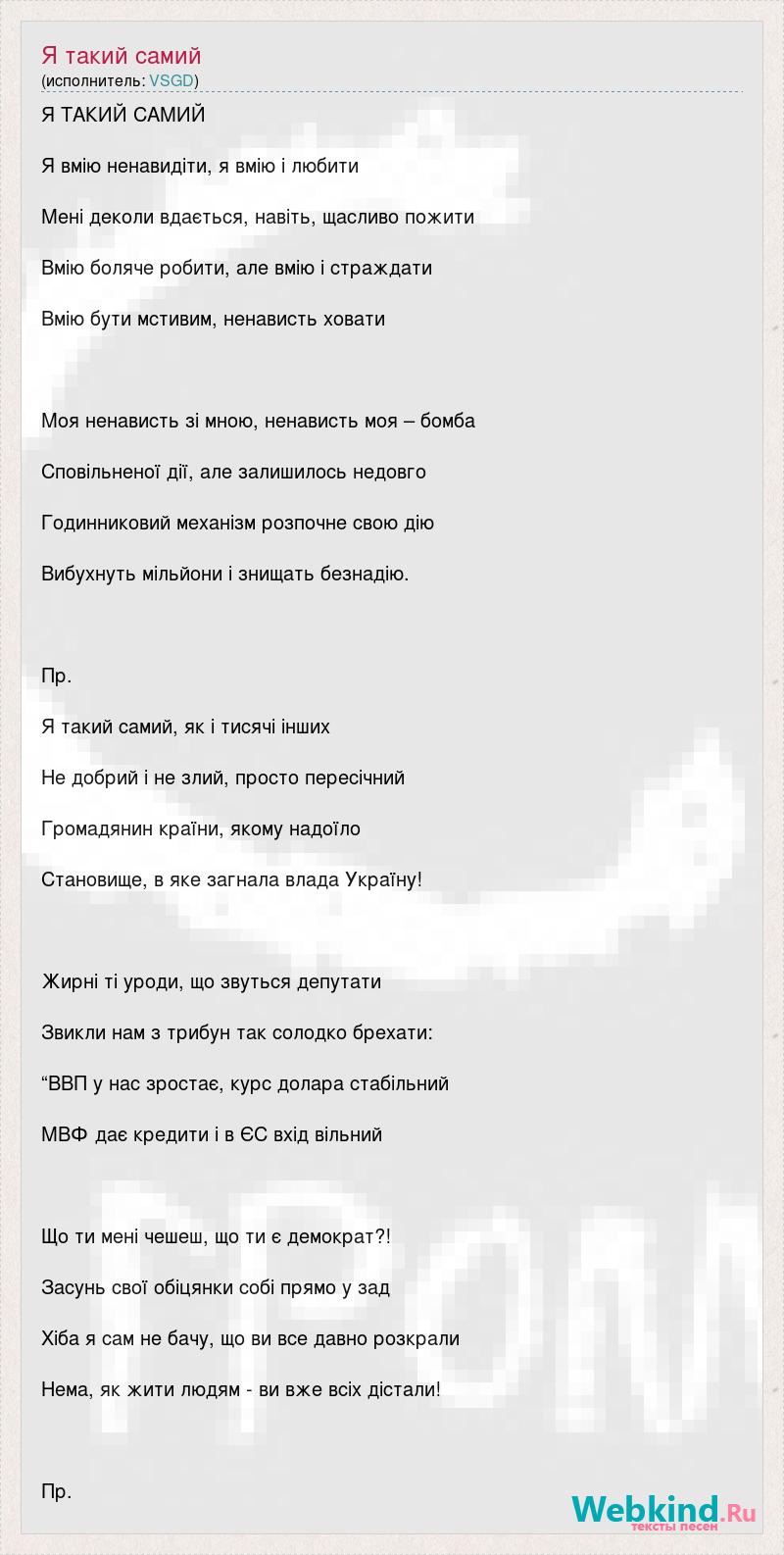 Я такий самий
(исполнитель: VSGD)

Я ТАКИЙ САМИЙ

Я вмію ненавидіти, я вмію і любити

Мені деколи вдається, навіть, щасливо пожити

Вмію боляче робити, але вмію і страждати

Вмію бути мстивим, ненависть ховати

Моя ненависть зі мною, ненависть моя – бомба

Сповільненої дії, але залишилось недовго

Годинниковий механізм розпочне свою дію

Вибухнуть мільйони і знищать безнадію.

Пр.

Я такий самий, як і тисячі інших

Не добрий і не злий, просто пересічний

Громадянин країни, якому надоїло

Становище, в яке загнала влада Україну!

Жирні ті уроди, що звуться депутати

Звикли нам з трибун так солодко брехати:

“ВВП у нас зростає, курс долара стабільний

МВФ дає кредити і в ЄС вхід вільний

Що ти мені чешеш, що ти є демократ?!

Засунь свої обіцянки собі прямо у зад

Хіба я сам не бачу, що ви все давно розкрали

Нема, як жити людям - ви вже всіх дістали!

Пр.

Webkind.Ru
тексты песен